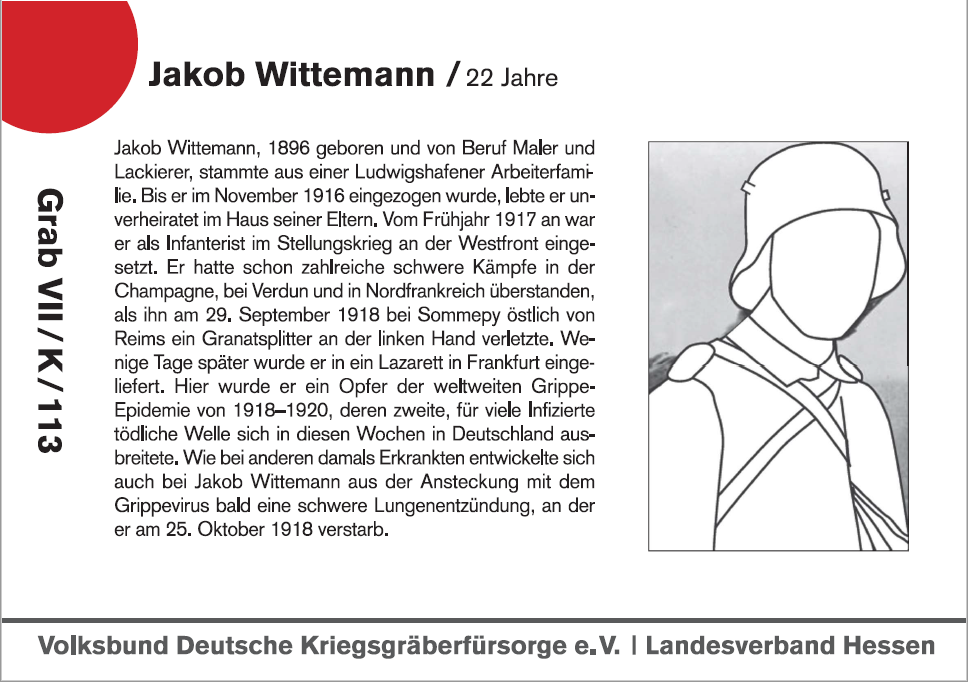 Jakob Wittemann / 22 Jahre

Grab VII / K / 113

Jakob Wittemann, 1896 geboren und von Beruf Maler und Lackierer, stammte aus einer Ludwigshafener Arbeiterfamilie. Bis er im November 1916 eingezogen wurde, lebte er unverheiratet im Haus seiner Eltern. Vom Frühjahr 1917 an war er als Infanterist im Stellungskrieg an der Westfront eingesetzt. Er hatte schon zahlreiche schwere Kämpfe in der Champagne, bei Verdun und in Nordfrankreich überstanden, als ihn am 29. September 1918 bei Sommepy östlich von Reims ein Granatsplitter an der linken Hand verletzte. Wenige Tage später wurde er in ein Lazarett in Frankfurt eingeliefert. Hier wurde er ein Opfer der weltweiten Grippe-Epidemie von 1918–1920, deren zweite, für viele Infizierte tödliche Welle sich in diesen Wochen in Deutschland ausbreitete. Wie bei anderen damals Erkrankten entwickelte sich auch bei Jakob Wittemann aus der Ansteckung mit dem Grippevirus bald eine schwere Lungenentzündung, an der er am 25. Oktober 1918 verstarb.

Volksbund Deutsche Kriegsgräberfürsorge e.V. | Landesverband Hessen